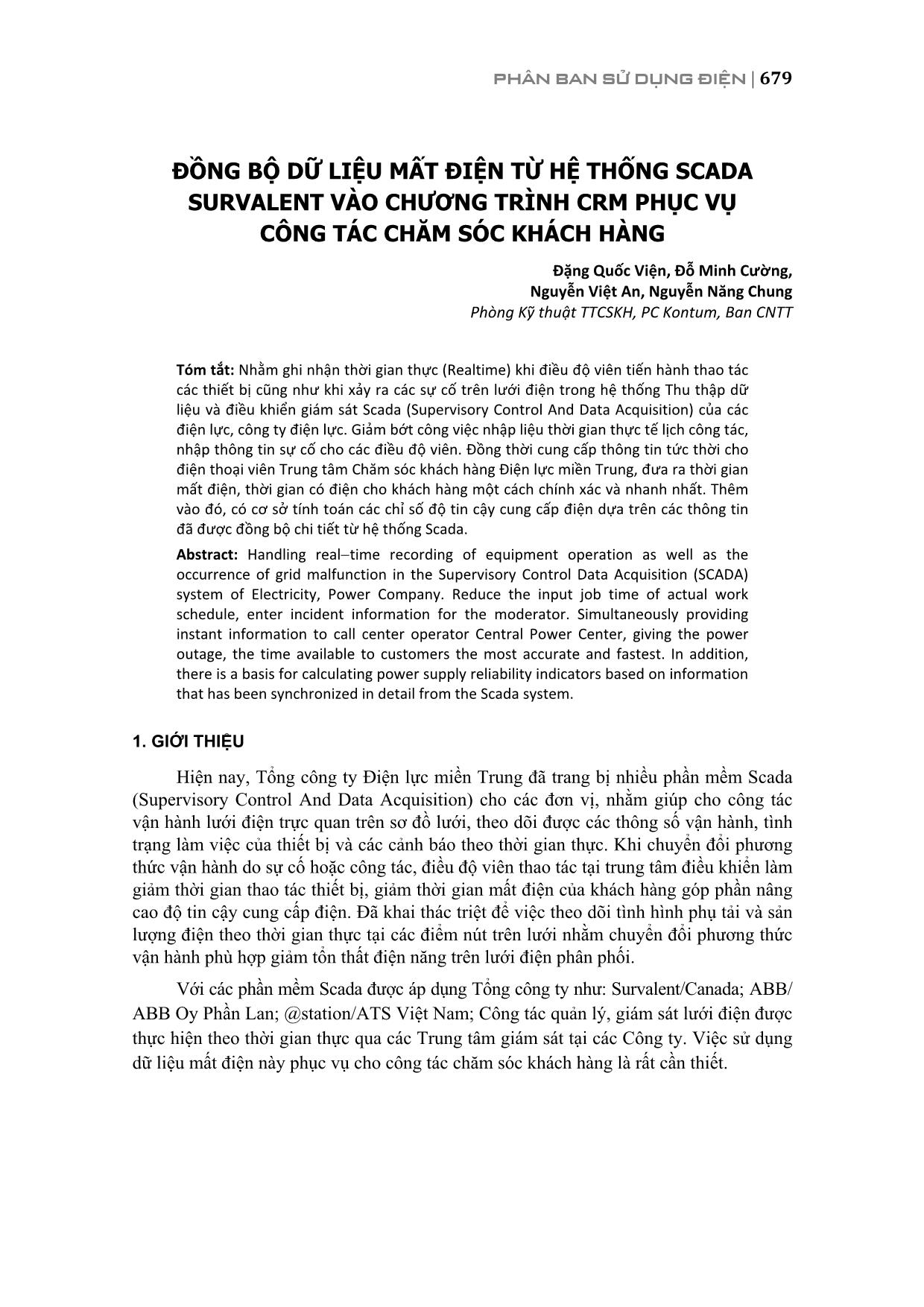 PHÂN BAN SỬ DỤNG ĐIỆN | 679

ĐỒNG BỘ DỮ LIỆU MẤT ĐIỆN TỪ HỆ THỐNG SCADA SURVALENT VÀO CHƯƠNG TRÌNH CRM PHỤC VỤ CÔNG TÁC CHĂM SÓC KHÁCH HÀNG

Đặng Quốc Viện, Đỗ Minh Cường,
Nguyễn Việt An, Nguyễn Năng Chung
Phòng Kỹ thuật TTCSKH, PC Kontum, Ban CNTT

Tóm tắt: Nhằm ghi nhận thời gian thực (Realtime) khi điều độ viên tiến hành thao tác các thiết bị cũng như khi xảy ra các sự cố trên lưới điện trong hệ thống Thu thập dữ liệu và điều khiển giám sát Scada (Supervisory Control And Data Acquisition) của các điện lực, công ty điện lực. Giảm bớt công việc nhập liệu thời gian thực tế lịch công tác, nhập thông tin sự cố cho các điều độ viên. Đồng thời cung cấp thông tin tức thời cho điện thoại viên Trung tâm Chăm sóc khách hàng Điện lực miền Trung, đưa ra thời gian mất điện, thời gian có điện cho khách hàng một cách chính xác và nhanh nhất. Thêm vào đó, có cơ sở tính toán các chỉ số độ tin cậy cung cấp điện dựa trên các thông tin đã được đồng bộ chi tiết từ hệ thống Scada.

Abstract: Handling real–time recording of equipment operation as well as the occurrence of grid malfunction in the Supervisory Control Data Acquisition (SCADA) system of Electricity, Power Company. Reduce the input job time of actual work schedule, enter incident information for the moderator. Simultaneously providing instant information to call center operator Central Power Center, giving the power outage, the time available to customers the most accurate and fastest. In addition, there is a basis for calculating power supply reliability indicators based on information that has been synchronized in detail from the Scada system.

1. GIỚI THIỆU

Hiện nay, Tổng công ty Điện lực miền Trung đã trang bị nhiều phần mềm Scada (Supervisory Control And Data Acquisition) cho các đơn vị, nhằm giúp cho công tác vận hành lưới điện trực quan trên sơ đồ lưới, theo dõi được các thông số vận hành, tình trạng làm việc của thiết bị và các cảnh báo theo thời gian thực. Khi chuyển đổi phương thức vận hành do sự cố hoặc công tác, điều độ viên thao tác tại trung tâm điều khiển làm giảm thời gian thao tác thiết bị, giảm thời gian mất điện của khách hàng góp phần nâng cao độ tin cậy cung cấp điện. Đã khai thác triệt để việc theo dõi tình hình phụ tải và sản lượng điện theo thời gian thực tại các điểm nút trên lưới nhằm chuyển đổi phương thức vận hành phù hợp giảm tổn thất điện năng trên lưới điện phân phối.

Với các phần mềm Scada được áp dụng Tổng công ty như: Survalent/Canada; ABB/ ABB Oy Phần Lan; @station/ATS Việt Nam; Công tác quản lý, giám sát lưới điện được thực hiện theo thời gian thực qua các Trung tâm giám sát tại các Công ty. Việc sử dụng dữ liệu mất điện này phục vụ cho công tác chăm sóc khách hàng là rất cần thiết.